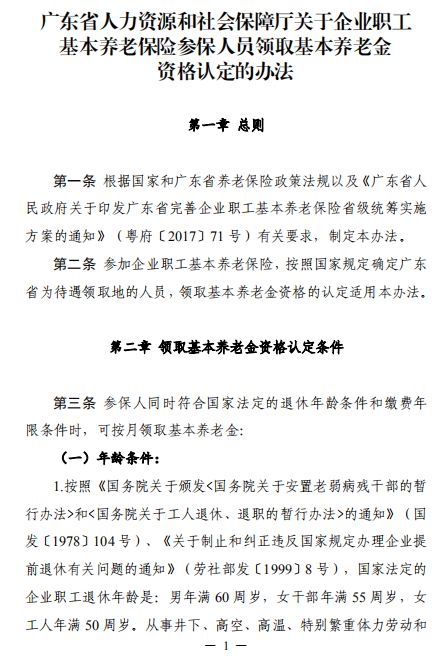 广东省人力资源和社会保障厅关于企业职工基本养老保险参保人员领取基本养老金资格认定的办法

第一章 总则

第一条 根据国家和广东省养老保险政策法规以及《广东省人民政府关于印发广东省完善企业职工基本养老保险省级统筹实施方案的通知》（粤府〔2017〕71号）有关要求，制定本办法。

第二条 参加企业职工基本养老保险，按照国家规定确定广东省为待遇领取地的人员，领取基本养老金资格的认定适用本办法。

第二章 领取基本养老金资格认定条件

第三条 参保人同时符合国家法定的退休年龄条件和缴费年限条件时，可按月领取基本养老金：

（一）年龄条件：

1.按照《国务院关于颁发<国务院关于安置老弱病残干部的暂行办法>和<国务院关于工人退休、退职的暂行办法>的通知》（国发〔1978〕104号）、《关于制止和纠正违反国家规定办理企业提前退休有关问题的通知》（劳社部发〔1999〕8号），国家法定的企业职工退休年龄是：男年满60周岁，女干部年满55周岁，女工人年满50周岁。从事井下、高空、高温、特别繁重体力劳动和

— 1 —